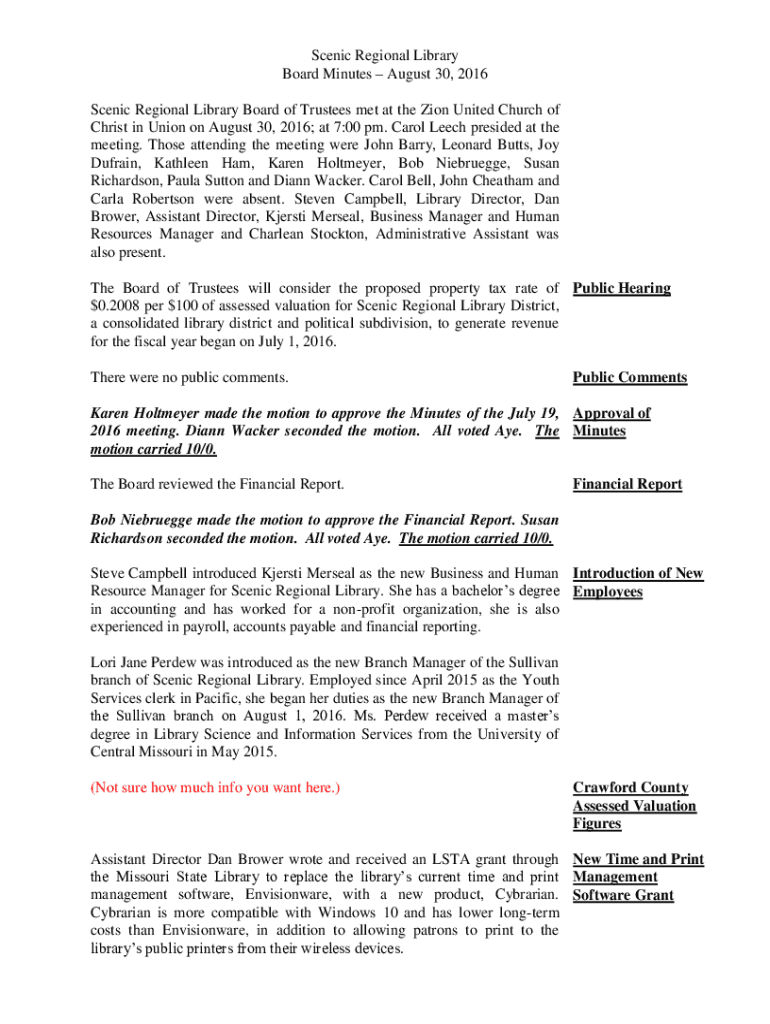 Scenic Regional Library
Board Minutes – August 30, 2016

Scenic Regional Library Board of Trustees met at the Zion United Church of Christ in Union on August 30, 2016; at 7:00 pm. Carol Leech presided at the meeting. Those attending the meeting were John Barry, Leonard Butts, Joy Dufrain, Kathleen Ham, Karen Holtmeyer, Bob Niebruegge, Susan Richardson, Paula Sutton and Diann Wacker. Carol Bell, John Cheatham and Carla Robertson were absent. Steven Campbell, Library Director, Dan Brower, Assistant Director, Kjersti Merseal, Business Manager and Human Resources Manager and Charlean Stockton, Administrative Assistant was also present.

The Board of Trustees will consider the proposed property tax rate of $0.2008 per $100 of assessed valuation for Scenic Regional Library District, a consolidated library district and political subdivision, to generate revenue for the fiscal year began on July 1, 2016.

Public Hearing

There were no public comments.

Public Comments

Karen Holtmeyer made the motion to approve the Minutes of the July 19, 2016 meeting. Diann Wacker seconded the motion. All voted Aye. The motion carried 10/0.

Approval of Minutes

The Board reviewed the Financial Report.

Financial Report

Bob Niebruegge made the motion to approve the Financial Report. Susan Richardson seconded the motion. All voted Aye. The motion carried 10/0.

Steve Campbell introduced Kjersti Merseal as the new Business and Human Resource Manager for Scenic Regional Library. She has a bachelor's degree in accounting and has worked for a non-profit organization, she is also experienced in payroll, accounts payable and financial reporting.

Introduction of New Employees

Lori Jane Perdew was introduced as the new Branch Manager of the Sullivan branch of Scenic Regional Library. Employed since April 2015 as the Youth Services clerk in Pacific, she began her duties as the new Branch Manager of the Sullivan branch on August 1, 2016. Ms. Perdew received a master's degree in Library Science and Information Services from the University of Central Missouri in May 2015.

(Not sure how much info you want here.)

Crawford County Assessed Valuation Figures

Assistant Director Dan Brower wrote and received an LSTA grant through the Missouri State Library to replace the library's current time and print management software, Envisionware, with a new product, Cybrarian. Cybrarian is more compatible with Windows 10 and has lower long-term costs than Envisionware, in addition to allowing patrons to print to the library's public printers from their wireless devices.

New Time and Print Management Software Grant